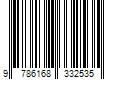 9 786168 332535